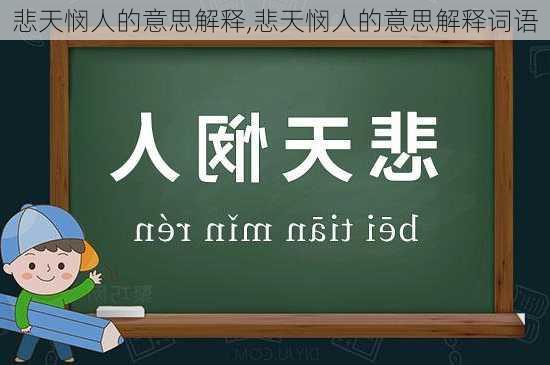 悲天悯人的意思解释,悲天悯人的意思解释词语

悲天悯人

bēi tiān mǐn rén